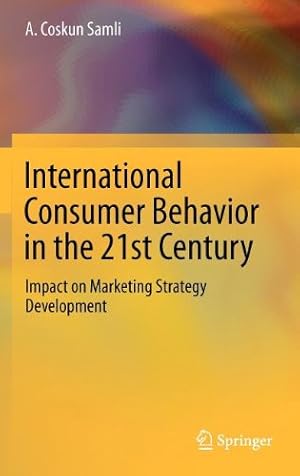 A. Coskun Samli

International Consumer Behavior in the 21st Century

Impact on Marketing Strategy Development

Springer